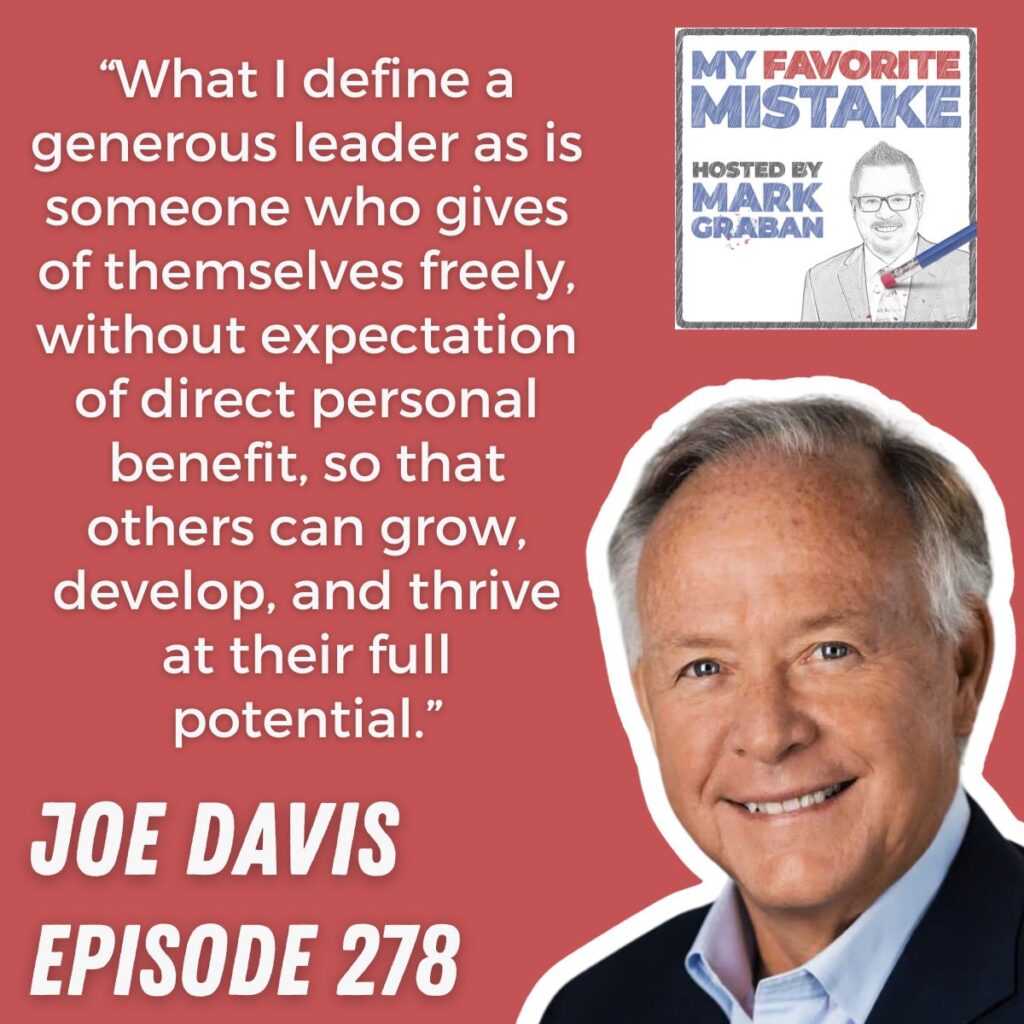 “What I define a generous leader as is someone who gives of themselves freely, without expectation of direct personal benefit, so that others can grow, develop, and thrive at their full potential.”

MY FAVORITE MISTAKE

HOSTED BY MARK GRABAN

JOE DAVIS

EPISODE 278